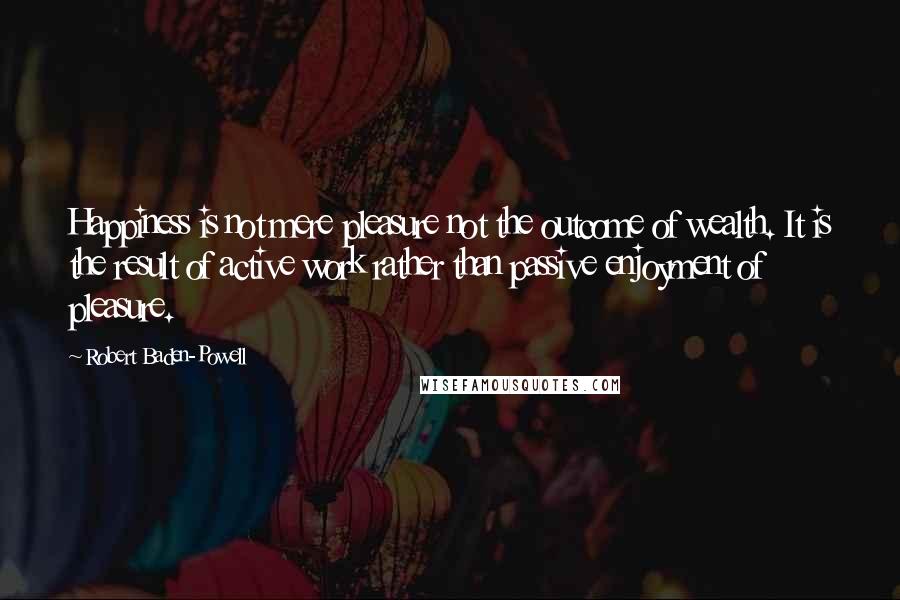 Happiness is not mere pleasure not the outcome of wealth. It is the result of active work rather than passive enjoyment of pleasure.

- Robert Baden-Powell

WISEFAMOUSQUOTES.COM